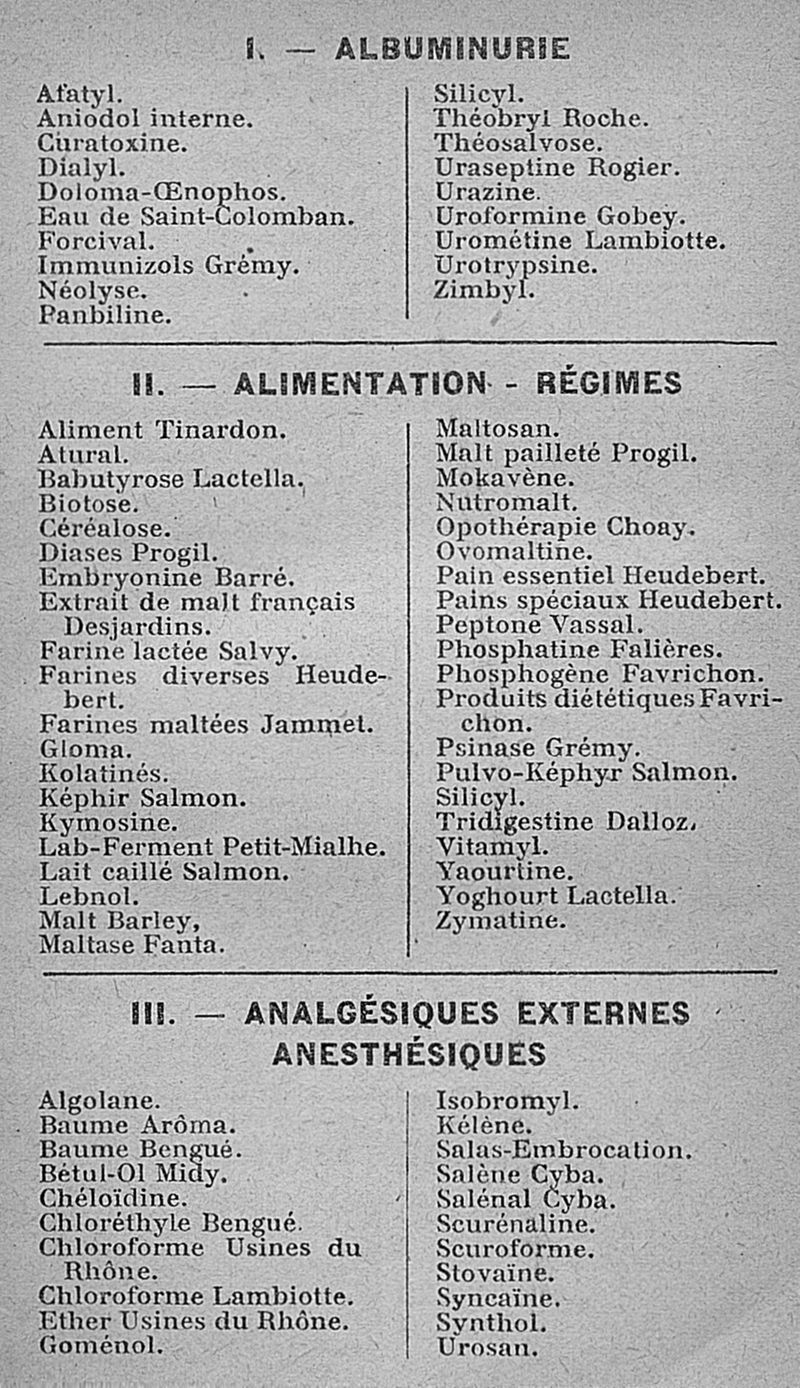 I. — ALBUMINURIE

Afatyl.
Aniodol interne.
Curatoxine.
Dialyl.
Doloma-Œnophos.
Eau de Saint-Colomban.
Forcival.
Immunizols Grémy.
Néolyse.
Panbiline.

Silicyl.
Théobryl Roche.
Théosalvose.
Uraseptine Rogier.
Urazine.
Uroformine Gobey.
Urométine Lambiotte.
Urotrypsine.
Zimbyl.

II. — ALIMENTATION - RÉGIMES

Aliment Tinardon.
Atural.
Babutyrose Lactella.
Biotose.
Céréalose.
Diases Progil.
Embryonine Barré.
Extrait de malt français Desjardins.
Farine lactée Salvy.
Farines diverses Heudebert.
Farines maltées Jammet.
Gloma.
Kolatinés.
Képhir Salmon.
Kymosine.
Lab-Ferment Petit-Mialhe.
Lait caillé Salmon.
Lebnol.
Malt Barley,
Maltase Fanta.

Maltosan.
Malt pailleté Progil.
Mokavène.
Nutromalt.
Opothérapie Choay.
Ovomaltine.
Pain essentiel Heudebert.
Pains spéciaux Heudebert.
Peptone Vassal.
Phosphatine Falières.
Phosphogène Favrichon.
Produits diététiques Favrichon.
Psinase Grémy.
Pulvo-Képhyr Salmon.
Silicyl.
Tridigestine Dalloz.
Vitamyl.
Yaourtine.
Yoghourt Lactella.
Zymatine.

III. — ANALGÉSIQUES EXTERNES ANESTHÉSIQUES

Algolane.
Baume Arôma.
Baume Bengué.
Bétul-Ol Midy.
Chéloïdine.
Chloréthyle Bengué.
Chloroforme Usines du Rhône.
Chloroforme Lambiotte.
Ether Usines du Rhône.
Goménol.

Isobromyl.
Kélène.
Salas-Embrocation.
Salène Cyba.
Salénal Cyba.
Scurénaline.
Scuroforme.
Stovaïne.
Syncaïne.
Synthol.
Urosan.